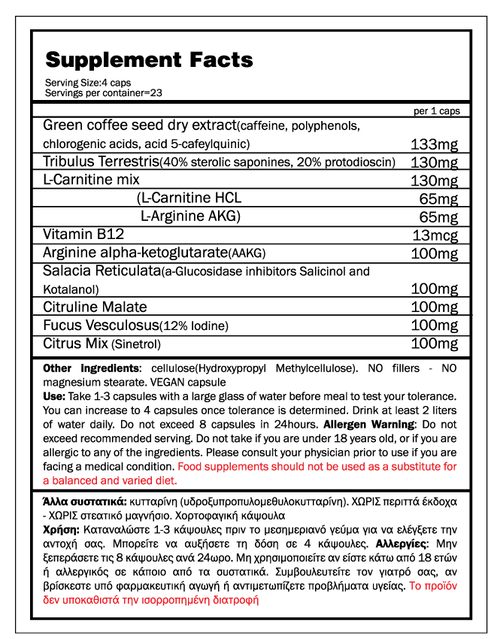 Supplement Facts
Serving Size:4 caps
Servings per container=23

| | per 1 caps |
|---|---|
| Green coffee seed dry extract(caffeine, polyphenols, chlorogenic acids, acid 5-cafeylquinic) | 133mg |
| Tribulus Terrestris(40% sterolic saponines, 20% protodioscin) | 130mg |
| L-Carnitine mix | 130mg |
| (L-Carnitine HCL | 65mg |
| L-Arginine AKG) | 65mg |
| Vitamin B12 | 13mcg |
| Arginine alpha-ketoglutarate(AAKG) | 100mg |
| Salacia Reticulata(a-Glucosidase inhibitors Salicinol and Kotalanol) | 100mg |
| Citruline Malate | 100mg |
| Fucus Vesculosus(12% Iodine) | 100mg |
| Citrus Mix (Sinetrol) | 100mg |

Other Ingredients: cellulose(Hydroxypropyl Methylcellulose). NO fillers - NO magnesium stearate. VEGAN capsule
Use: Take 1-3 capsules with a large glass of water before meal to test your tolerance. You can increase to 4 capsules once tolerance is determined. Drink at least 2 liters of water daily. Do not exceed 8 capsules in 24hours. Allergen Warning: Do not exceed recommended serving. Do not take if you are under 18 years old, or if you are allergic to any of the ingredients. Please consult your physician prior to use if you are facing a medical condition. Food supplements should not be used as a substitute for a balanced and varied diet.

Άλλα συστατικά: κυτταρίνη (υδροξυπροπυλομεθυλοκυτταρίνη). ΧΩΡΙΣ περιττά έκδοχα - ΧΩΡΙΣ στεατικό μαγνήσιο. Χορτοφαγική κάψουλα
Χρήση: Καταναλώστε 1-3 κάψουλες πριν το μεσημεριανό γεύμα για να ελέγξετε την αντοχή σας. Μπορείτε να αυξήσετε τη δόση σε 4 κάψουλες. Αλλεργίες: Μην ξεπεράσετε τις 8 κάψουλες ανά 24ωρο. Μη χρησιμοποιείτε αν είστε κάτω από 18 ετών ή αλλεργικός σε κάποιο από τα συστατικά. Συμβουλευτείτε τον γιατρό σας, αν βρίσκεστε υπό φαρμακευτική αγωγή ή αντιμετωπίζετε προβλήματα υγείας. Το προϊόν δεν υποκαθιστά την ισορροπημένη διατροφή